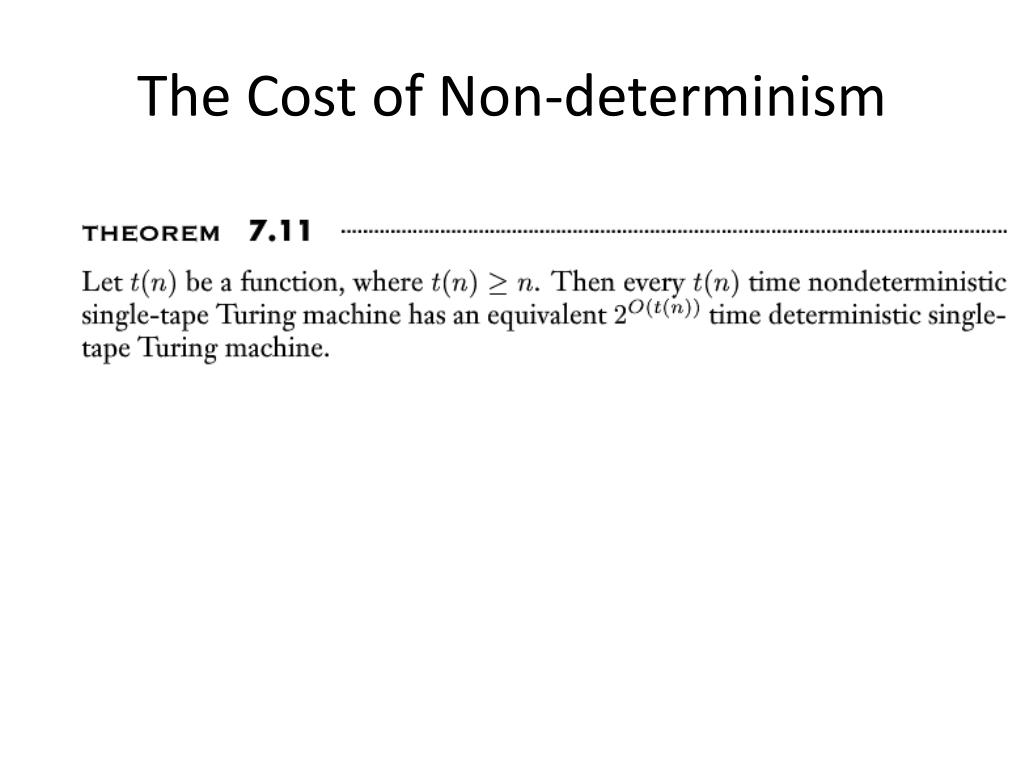 The Cost of Non-determinism

THEOREM 7.11

Let $t(n)$ be a function, where $t(n) \geq n$. Then every $t(n)$ time nondeterministic single-tape Turing machine has an equivalent $2^{O(t(n))}$ time deterministic single-tape Turing machine.